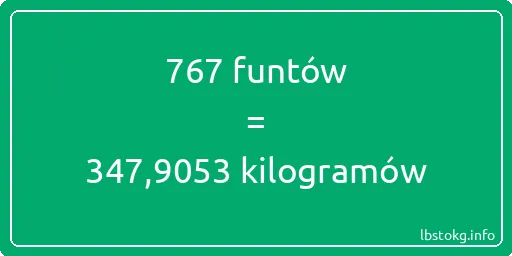 767 funtów

=

347,9053 kilogramów

lbstokg.info